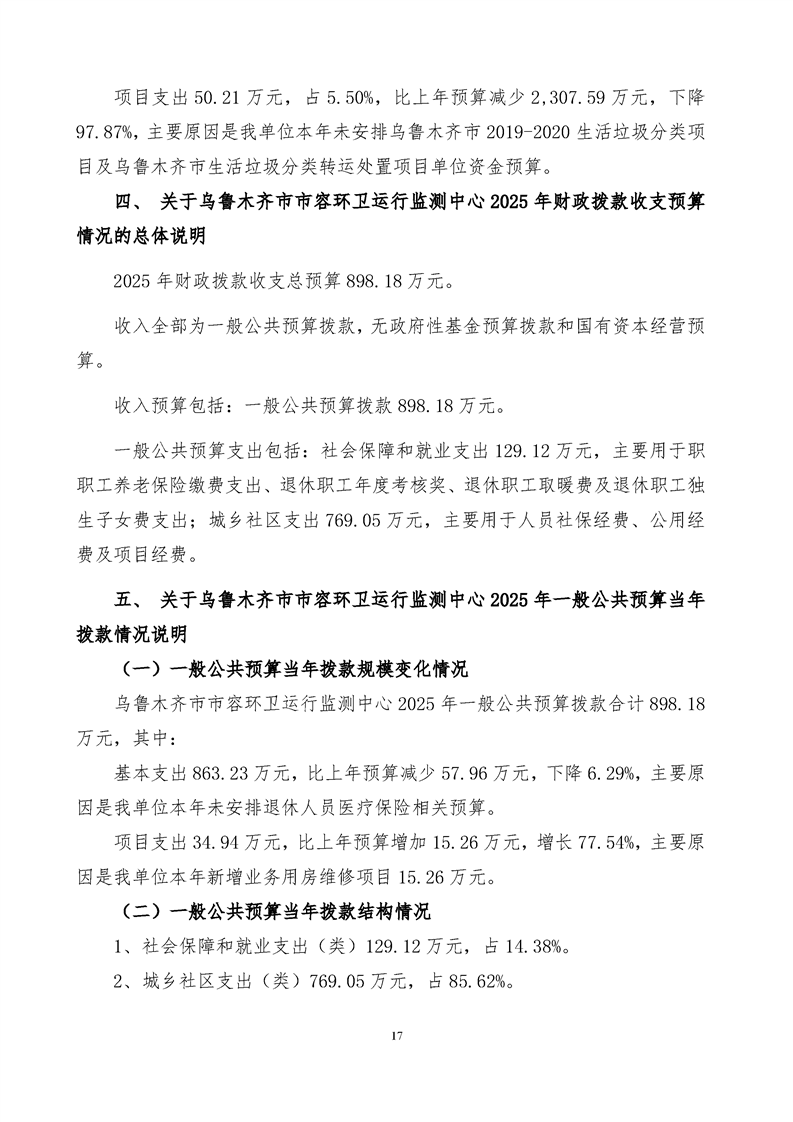 项目支出 50.21 万元，占 5.50%，比上年预算减少 2,307.59 万元，下降 97.87%，主要原因是我单位本年未安排乌鲁木齐市 2019-2020 生活垃圾分类项目及乌鲁木齐市生活垃圾分类转运处置项目单位资金预算。

四、 关于乌鲁木齐市市容环卫运行监测中心 2025 年财政拨款收支预算情况的总体说明

2025 年财政拨款收支总预算 898.18 万元。

收入全部为一般公共预算拨款，无政府性基金预算拨款和国有资本经营预算。

收入预算包括：一般公共预算拨款 898.18 万元。

一般公共预算支出包括：社会保障和就业支出 129.12 万元，主要用于职职工养老保险缴费支出、退休职工年度考核奖、退休职工取暖费及退休职工独生子女费支出；城乡社区支出 769.05 万元，主要用于人员社保经费、公用经费及项目经费。

五、 关于乌鲁木齐市市容环卫运行监测中心 2025 年一般公共预算当年拨款情况说明

（一）一般公共预算当年拨款规模变化情况

乌鲁木齐市市容环卫运行监测中心 2025 年一般公共预算拨款合计 898.18 万元，其中：

基本支出 863.23 万元，比上年预算减少 57.96 万元，下降 6.29%，主要原因是我单位本年未安排退休人员医疗保险相关预算。

项目支出 34.94 万元，比上年预算增加 15.26 万元，增长 77.54%，主要原因是我单位本年新增业务用房维修项目 15.26 万元。

（二）一般公共预算当年拨款结构情况

1、社会保障和就业支出（类）129.12 万元，占 14.38%。

2、城乡社区支出（类）769.05 万元，占 85.62%。

17